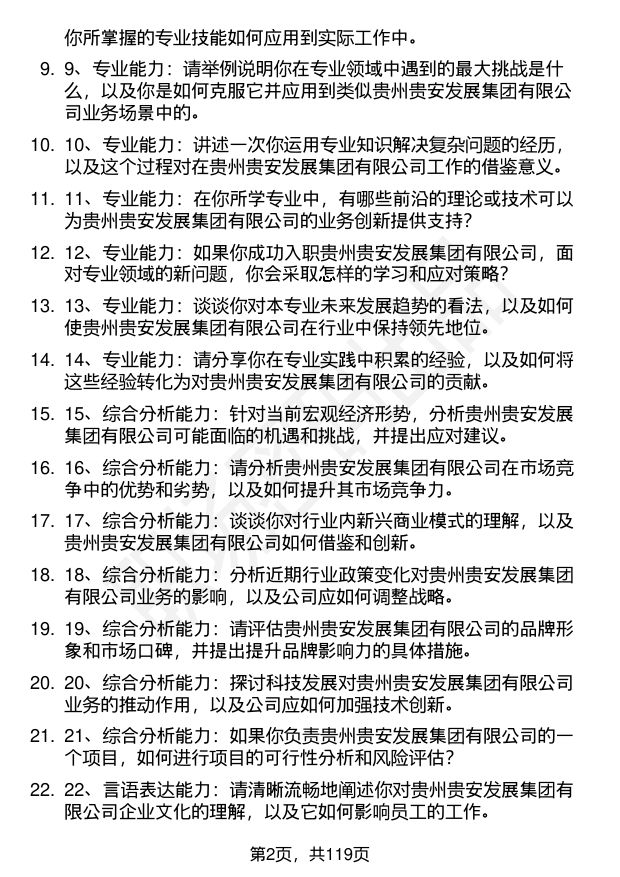 你所掌握的专业技能如何应用到实际工作中。

9. 9、专业能力：请举例说明你在专业领域中遇到的最大挑战是什么，以及你是如何克服它并应用到类似贵州贵安发展集团有限公司业务场景中的。

10. 10、专业能力：讲述一次你运用专业知识解决复杂问题的经历，以及这个过程对在贵州贵安发展集团有限公司工作的借鉴意义。

11. 11、专业能力：在你所学专业中，有哪些前沿的理论或技术可以为贵州贵安发展集团有限公司的业务创新提供支持？

12. 12、专业能力：如果你成功入职贵州贵安发展集团有限公司，面对专业领域的新问题，你会采取怎样的学习和应对策略？

13. 13、专业能力：谈谈你对本专业未来发展趋势的看法，以及如何使贵州贵安发展集团有限公司在行业中保持领先地位。

14. 14、专业能力：请分享你在专业实践中积累的经验，以及如何将这些经验转化为对贵州贵安发展集团有限公司的贡献。

15. 15、综合分析能力：针对当前宏观经济形势，分析贵州贵安发展集团有限公司可能面临的机遇和挑战，并提出应对建议。

16. 16、综合分析能力：请分析贵州贵安发展集团有限公司在市场竞争中的优势和劣势，以及如何提升其市场竞争力。

17. 17、综合分析能力：谈谈你对行业内新兴商业模式的理解，以及贵州贵安发展集团有限公司如何借鉴和创新。

18. 18、综合分析能力：分析近期行业政策变化对贵州贵安发展集团有限公司业务的影响，以及公司应如何调整战略。

19. 19、综合分析能力：请评估贵州贵安发展集团有限公司的品牌形象和市场口碑，并提出提升品牌影响力的具体措施。

20. 20、综合分析能力：探讨科技发展对贵州贵安发展集团有限公司业务的推动作用，以及公司应如何加强技术创新。

21. 21、综合分析能力：如果你负责贵州贵安发展集团有限公司的一个项目，如何进行项目的可行性分析和风险评估？

22. 22、言语表达能力：请清晰流畅地阐述你对贵州贵安发展集团有限公司企业文化的理解，以及它如何影响员工的工作。

第2页，共119页